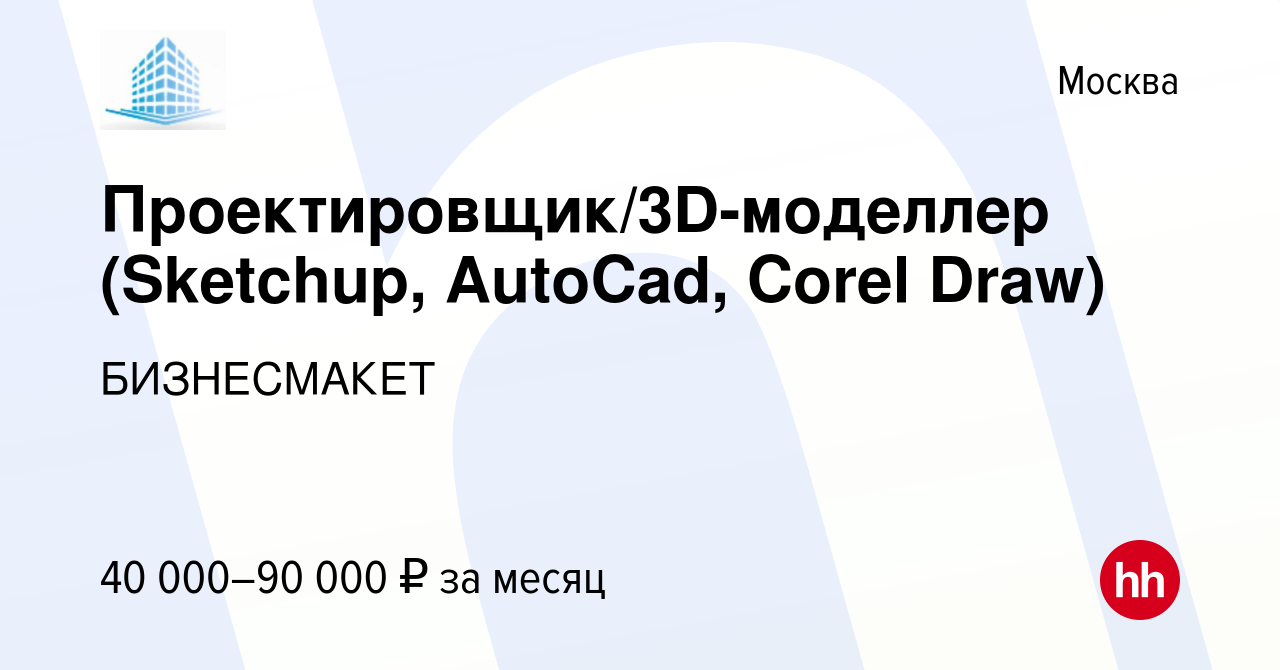 Москва

Проектировщик/3D-моделлер (Sketchup, AutoCad, Corel Draw)

БИЗНЕСМАКЕТ

40 000–90 000 ₽ за месяц

hh